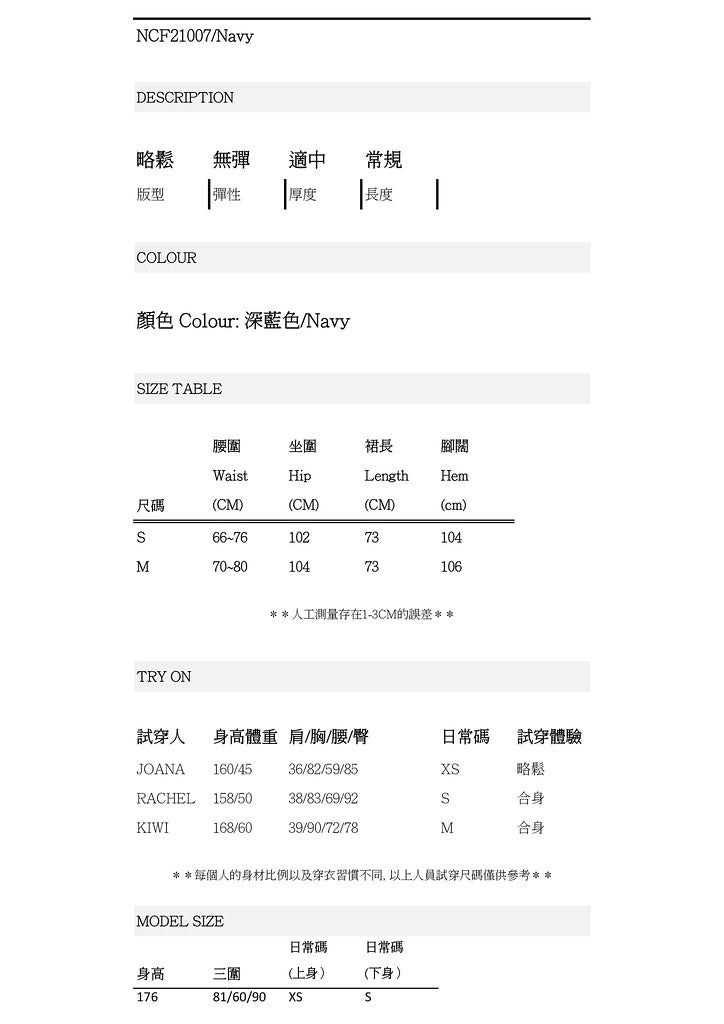 NCF21007/Navy

DESCRIPTION

| 略鬆 | 無彈 | 適中 | 常規 |
|---|---|---|---|
| 版型 | 彈性 | 厚度 | 長度 |

COLOUR

顏色 Colour: 深藍色/Navy

SIZE TABLE

| 尺碼 | 腰圍 Waist (CM) | 坐圍 Hip (CM) | 裙長 Length (CM) | 腳闊 Hem (cm) |
|---|---|---|---|---|
| S | 66~76 | 102 | 73 | 104 |
| M | 70~80 | 104 | 73 | 106 |

＊＊人工測量存在1-3CM的誤差＊＊

TRY ON

| 試穿人 | 身高體重 | 肩/胸/腰/臀 | 日常碼 | 試穿體驗 |
|---|---|---|---|---|
| JOANA | 160/45 | 36/82/59/85 | XS | 略鬆 |
| RACHEL | 158/50 | 38/83/69/92 | S | 合身 |
| KIWI | 168/60 | 39/90/72/78 | M | 合身 |

＊＊每個人的身材比例以及穿衣習慣不同, 以上人員試穿尺碼僅供參考＊＊

MODEL SIZE

| 身高 | 三圍 | 日常碼 (上身) | 日常碼 (下身) |
|---|---|---|---|
| 176 | 81/60/90 | XS | S |